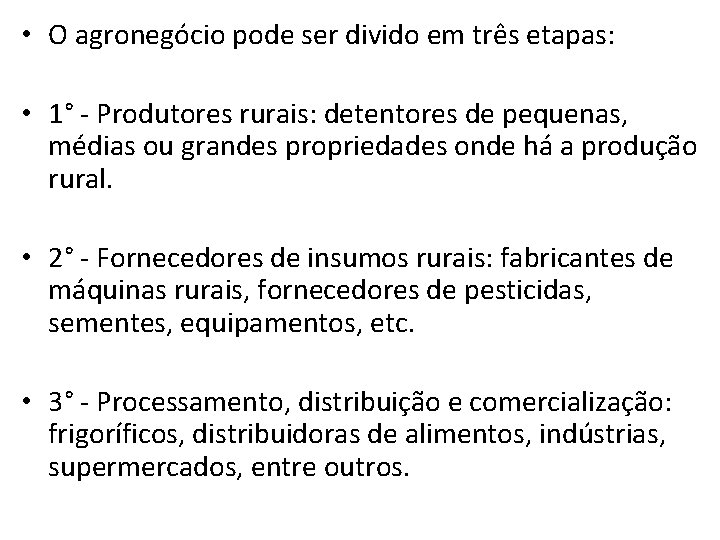 • O agronegócio pode ser divido em três etapas:

• 1° - Produtores rurais: detentores de pequenas, médias ou grandes propriedades onde há a produção rural.

• 2° - Fornecedores de insumos rurais: fabricantes de máquinas rurais, fornecedores de pesticidas, sementes, equipamentos, etc.

• 3° - Processamento, distribuição e comercialização: frigoríficos, distribuidoras de alimentos, indústrias, supermercados, entre outros.